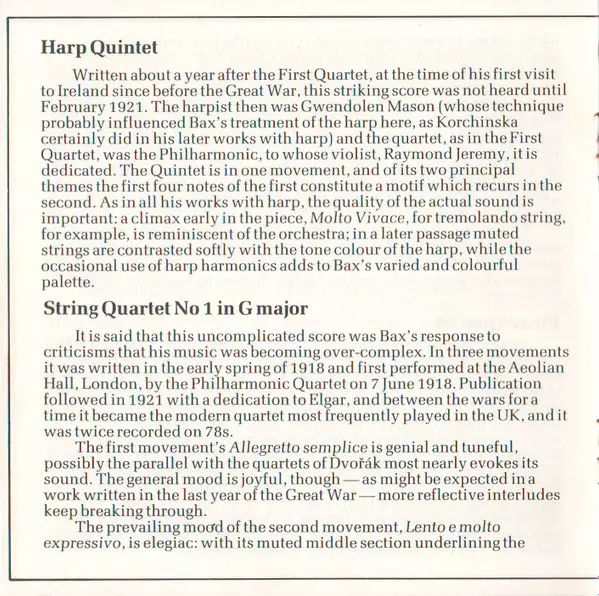 Harp Quintet

Written about a year after the First Quartet, at the time of his first visit to Ireland since before the Great War, this striking score was not heard until February 1921. The harpist then was Gwendolen Mason (whose technique probably influenced Bax's treatment of the harp here, as Korchinska certainly did in his later works with harp) and the quartet, as in the First Quartet, was the Philharmonic, to whose violist, Raymond Jeremy, it is dedicated. The Quintet is in one movement, and of its two principal themes the first four notes of the first constitute a motif which recurs in the second. As in all his works with harp, the quality of the actual sound is important: a climax early in the piece, Molto Vivace, for tremolando string, for example, is reminiscent of the orchestra; in a later passage muted strings are contrasted softly with the tone colour of the harp, while the occasional use of harp harmonics adds to Bax's varied and colourful palette.

String Quartet No 1 in G major

It is said that this uncomplicated score was Bax's response to criticisms that his music was becoming over-complex. In three movements it was written in the early spring of 1918 and first performed at the Aeolian Hall, London, by the Philharmonic Quartet on 7 June 1918. Publication followed in 1921 with a dedication to Elgar, and between the wars for a time it became the modern quartet most frequently played in the UK, and it was twice recorded on 78s.

The first movement's Allegretto semplice is genial and tuneful, possibly the parallel with the quartets of Dvořák most nearly evokes its sound. The general mood is joyful, though — as might be expected in a work written in the last year of the Great War — more reflective interludes keep breaking through.

The prevailing mood of the second movement, Lento e molto expressivo, is elegiac: with its muted middle section underlining the